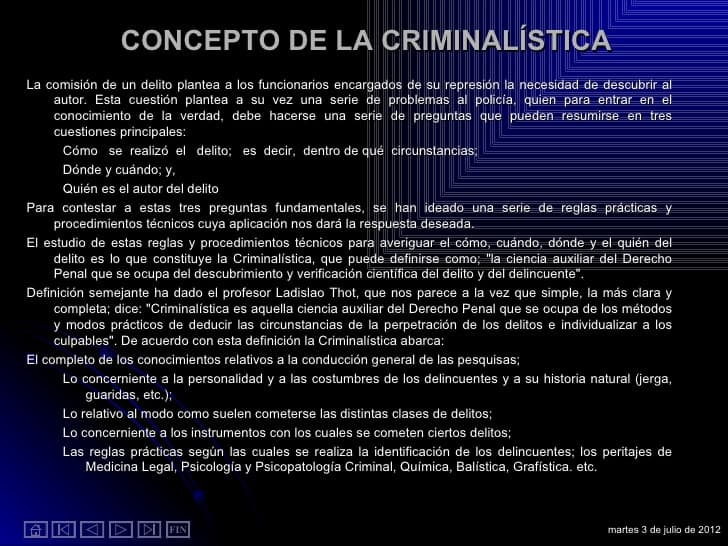 CONCEPTO DE LA CRIMINALÍSTICA

La comisión de un delito plantea a los funcionarios encargados de su represión la necesidad de descubrir al autor. Esta cuestión plantea a su vez una serie de problemas al policía, quien para entrar en el conocimiento de la verdad, debe hacerse una serie de preguntas que pueden resumirse en tres cuestiones principales:

Cómo se realizó el delito; es decir, dentro de qué circunstancias;

Dónde y cuándo; y,

Quién es el autor del delito

Para contestar a estas tres preguntas fundamentales, se han ideado una serie de reglas prácticas y procedimientos técnicos cuya aplicación nos dará la respuesta deseada.

El estudio de estas reglas y procedimientos técnicos para averiguar el cómo, cuándo, dónde y el quién del delito es lo que constituye la Criminalística, que puede definirse como; "la ciencia auxiliar del Derecho Penal que se ocupa del descubrimiento y verificación científica del delito y del delincuente".

Definición semejante ha dado el profesor Ladislao Thot, que nos parece a la vez que simple, la más clara y completa; dice: "Criminalística es aquella ciencia auxiliar del Derecho Penal que se ocupa de los métodos y modos prácticos de deducir las circunstancias de la perpetración de los delitos e individualizar a los culpables". De acuerdo con esta definición la Criminalística abarca:

El completo de los conocimientos relativos a la conducción general de las pesquisas;

Lo concerniente a la personalidad y a las costumbres de los delincuentes y a su historia natural (jerga, guaridas, etc.);

Lo relativo al modo como suelen cometerse las distintas clases de delitos;

Lo concerniente a los instrumentos con los cuales se cometen ciertos delitos;

Las reglas prácticas según las cuales se realiza la identificación de los delincuentes; los peritajes de Medicina Legal, Psicología y Psicopatología Criminal, Química, Balística, Grafística. etc.

FIN

martes 3 de julio de 2012